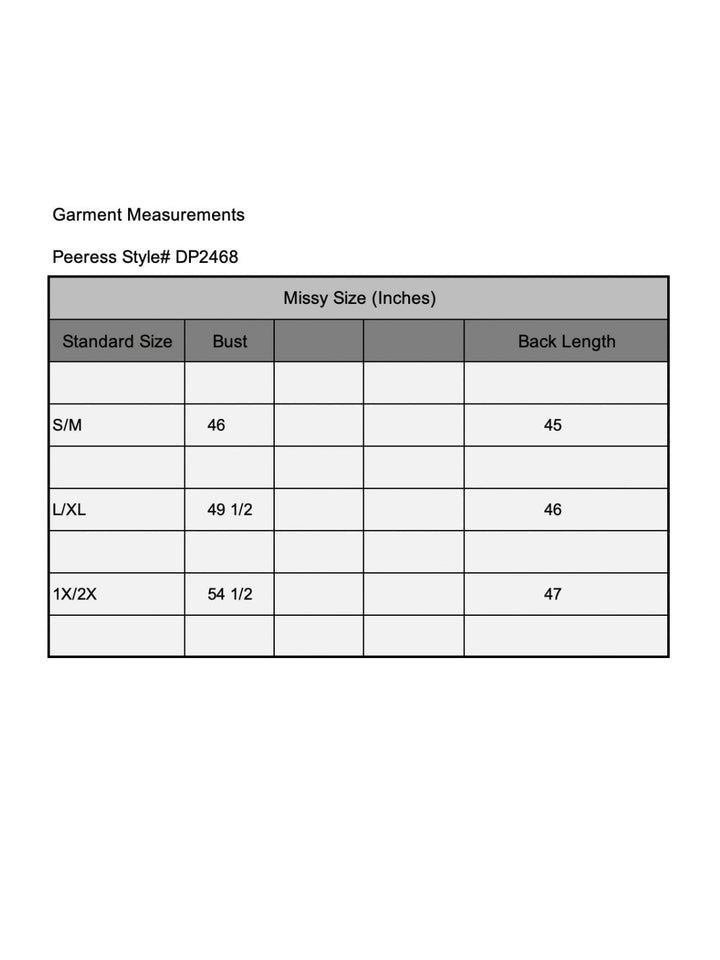 Garment Measurements

Peeress Style# DP2468

| Missy Size (Inches) | | | | |
|---|---|---|---|---|
| Standard Size | Bust | | | Back Length |
| | | | | |
| S/M | 46 | | | 45 |
| | | | | |
| L/XL | 49 1/2 | | | 46 |
| | | | | |
| 1X/2X | 54 1/2 | | | 47 |
| | | | | |